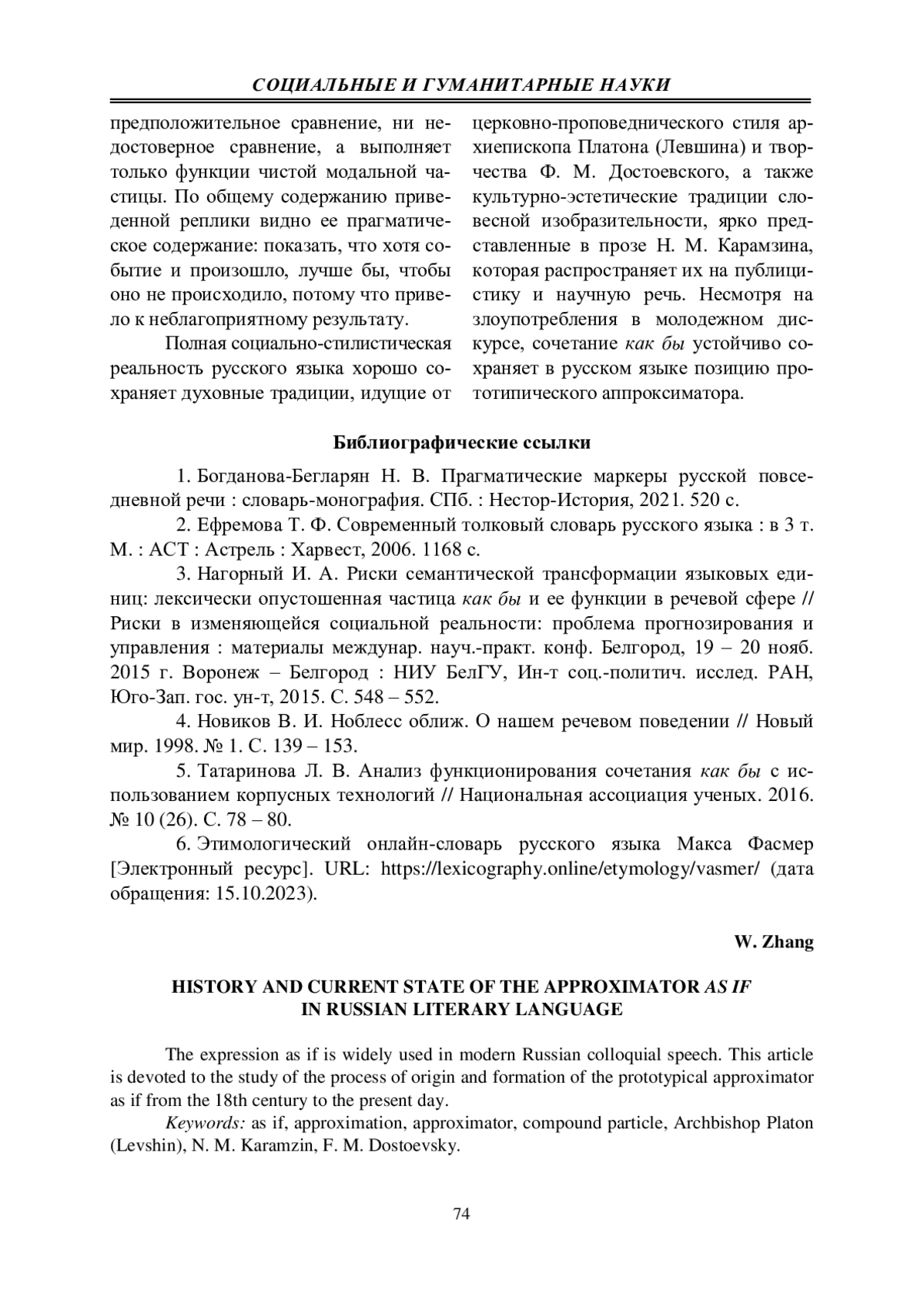 СОЦИАЛЬНЫЕ И ГУМАНИТАРНЫЕ НАУКИ

предположительное сравнение, ни недостоверное сравнение, а выполняет только функции чистой модальной частицы. По общему содержанию приведенной реплики видно ее прагматическое содержание: показать, что хотя событие и произошло, лучше бы, чтобы оно не происходило, потому что привело к неблагоприятному результату.

Полная социально-стилистическая реальность русского языка хорошо сохраняет духовные традиции, идущие от церковно-проповеднического стиля архиепископа Платона (Левшина) и творчества Ф. М. Достоевского, а также культурно-эстетические традиции словесной изобразительности, ярко представленные в прозе Н. М. Карамзина, которая распространяет их на публицистику и научную речь. Несмотря на злоупотребления в молодежном дискурсе, сочетание как бы устойчиво сохраняет в русском языке позицию прототипического аппроксиматора.

Библиографические ссылки

1. Богданова-Бегларян Н. В. Прагматические маркеры русской повседневной речи : словарь-монография. СПб. : Нестор-История, 2021. 520 с.

2. Ефремова Т. Ф. Современный толковый словарь русского языка : в 3 т. М. : АСТ : Астрель : Харвест, 2006. 1168 с.

3. Нагорный И. А. Риски семантической трансформации языковых единиц: лексически опустошенная частица как бы и ее функции в речевой сфере // Риски в изменяющейся социальной реальности: проблема прогнозирования и управления : материалы междунар. науч.-практ. конф. Белгород, 19 – 20 нояб. 2015 г. Воронеж – Белгород : НИУ БелГУ, Ин-т соц.-политич. исслед. РАН, Юго-Зап. гос. ун-т, 2015. С. 548 – 552.

4. Новиков В. И. Ноблесс оближ. О нашем речевом поведении // Новый мир. 1998. № 1. С. 139 – 153.

5. Татаринова Л. В. Анализ функционирования сочетания как бы с использованием корпусных технологий // Национальная ассоциация ученых. 2016. № 10 (26). С. 78 – 80.

6. Этимологический онлайн-словарь русского языка Макса Фасмер [Электронный ресурс]. URL: https://lexicography.online/etymology/vasmer/ (дата обращения: 15.10.2023).

W. Zhang

HISTORY AND CURRENT STATE OF THE APPROXIMATOR AS IF IN RUSSIAN LITERARY LANGUAGE

The expression as if is widely used in modern Russian colloquial speech. This article is devoted to the study of the process of origin and formation of the prototypical approximator as if from the 18th century to the present day.

Keywords: as if, approximation, approximator, compound particle, Archbishop Platon (Levshin), N. M. Karamzin, F. M. Dostoevsky.

74